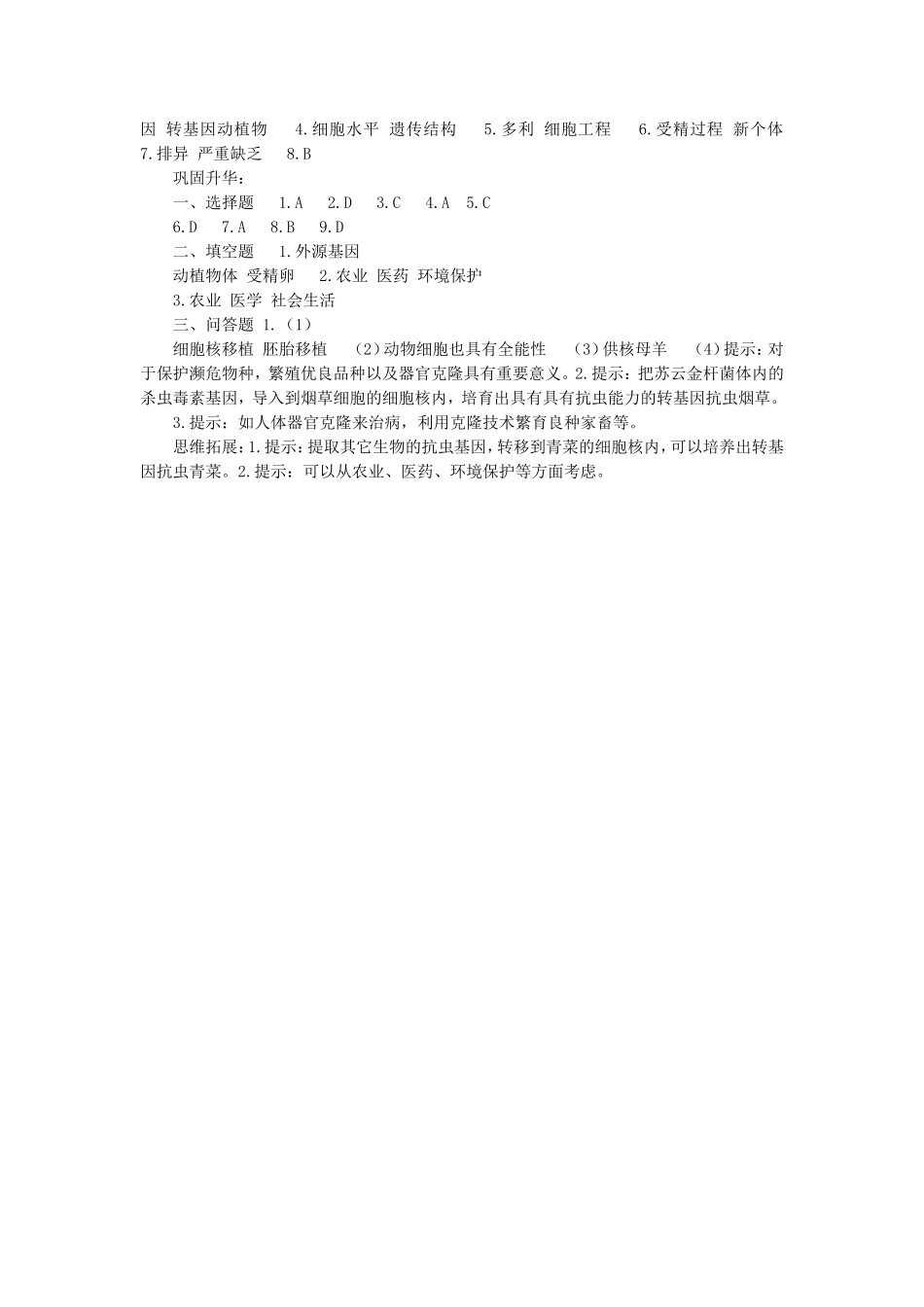 因 转基因动植物　4.细胞水平 遗传结构　5.多利 细胞工程　6.受精过程 新个体　7.排异 严重缺乏　8.B

巩固升华：

一、选择题　1.A　2.D　3.C　4.A　5.C

6.D　7.A　8.B　9.D

二、填空题　1.外源基因

动植物体 受精卵　2.农业 医药 环境保护

3.农业 医学 社会生活

三、问答题 1.（1）

细胞核移植 胚胎移植　（2）动物细胞也具有全能性　（3）供核母羊　（4）提示：对于保护濒危物种，繁殖优良品种以及器官克隆具有重要意义。2.提示：把苏云金杆菌体内的杀虫毒素基因，导入到烟草细胞的细胞核内，培育出具有具有抗虫能力的转基因抗虫烟草。

3.提示：如人体器官克隆来治病，利用克隆技术繁育良种家畜等。

思维拓展：1.提示：提取其它生物的抗虫基因，转移到青菜的细胞核内，可以培养出转基因抗虫青菜。2.提示：可以从农业、医药、环境保护等方面考虑。